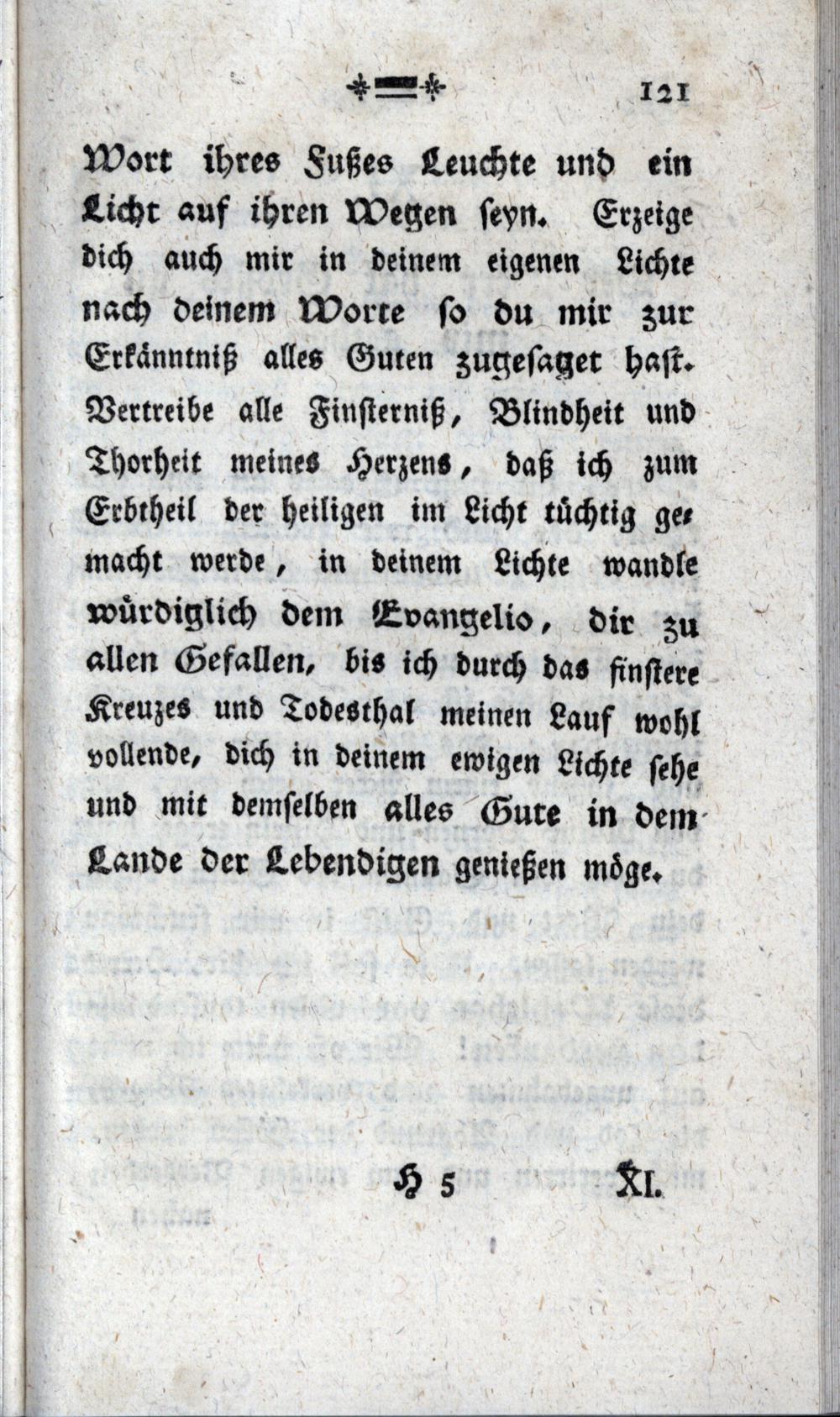 121

Wort ihres Fußes Leuchte und ein Licht auf ihren Wegen seyn. Erzeige dich auch mir in deinem eigenen Lichte nach deinem Worte so du mir zur Erkänntniß alles Guten zugesaget hast. Vertreibe alle Finsterniß, Blindheit und Thorheit meines Herzens, daß ich zum Erbtheil der heiligen im Licht tüchtig gemacht werde, in deinem Lichte wandle würdiglich dem Evangelio, dir zu allen Gefallen, bis ich durch das finstere Kreuzes und Todesthal meinen Lauf wohl vollende, dich in deinem ewigen Lichte sehe und mit demselben alles Gute in dem Lande der Lebendigen genießen möge.

H 5 XI.